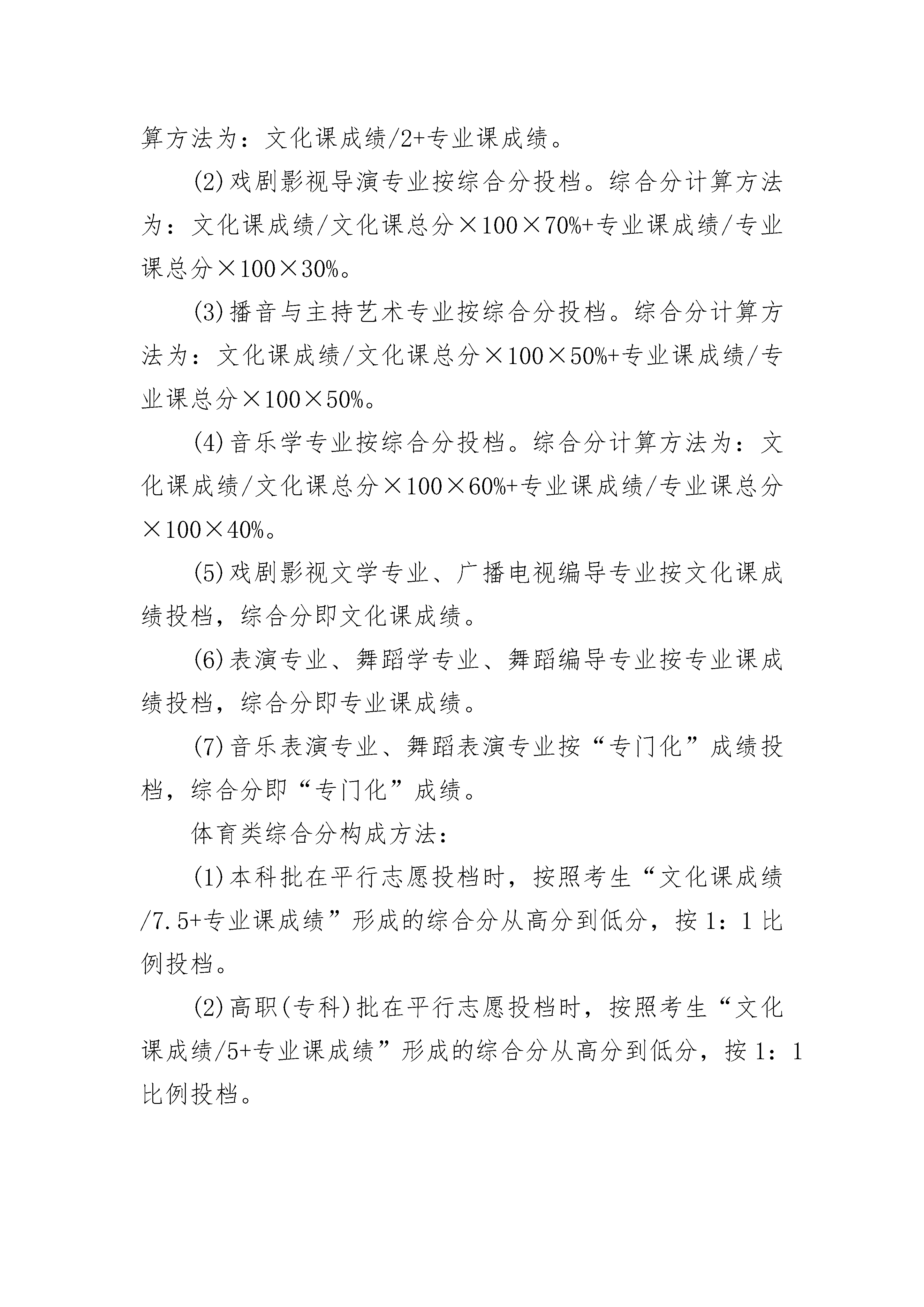 算方法为：文化课成绩/2+专业课成绩。

(2)戏剧影视导演专业按综合分投档。综合分计算方法为：文化课成绩/文化课总分×100×70%+专业课成绩/专业课总分×100×30%。

(3)播音与主持艺术专业按综合分投档。综合分计算方法为：文化课成绩/文化课总分×100×50%+专业课成绩/专业课总分×100×50%。

(4)音乐学专业按综合分投档。综合分计算方法为：文化课成绩/文化课总分×100×60%+专业课成绩/专业课总分×100×40%。

(5)戏剧影视文学专业、广播电视编导专业按文化课成绩投档，综合分即文化课成绩。

(6)表演专业、舞蹈学专业、舞蹈编导专业按专业课成绩投档，综合分即专业课成绩。

(7)音乐表演专业、舞蹈表演专业按“专门化”成绩投档，综合分即“专门化”成绩。

体育类综合分构成方法：

(1)本科批在平行志愿投档时，按照考生“文化课成绩/7.5+专业课成绩”形成的综合分从高分到低分，按1：1比例投档。

(2)高职(专科)批在平行志愿投档时，按照考生“文化课成绩/5+专业课成绩”形成的综合分从高分到低分，按1：1比例投档。